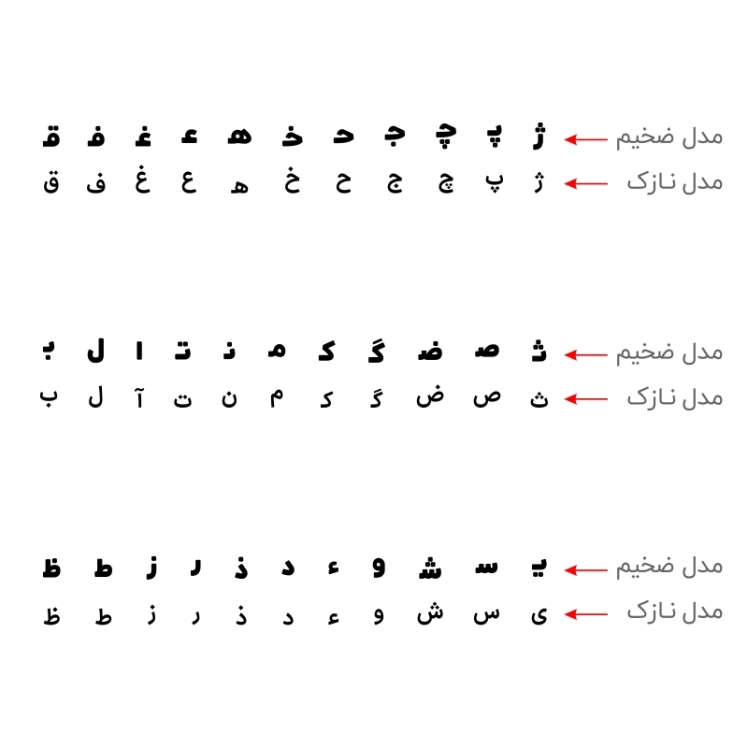 مدل ضخیم ← ژ پ چ ج ح خ ه ع غ ف ق
مدل نازک ← ژ پ چ ج ح خ ه ع غ ف ق

مدل ضخیم ← ث ص ض گ ک م ن ت ا ل ب
مدل نازک ← ث ص ض گ ک م ن ت آ ل ب

مدل ضخیم ← ی س ش و ء د ذ ر ز ط ظ
مدل نازک ← ی س ش و ء د ذ ر ز ط ظ